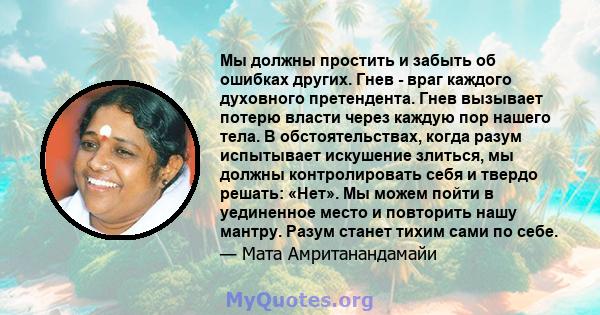 Мы должны простить и забыть об ошибках других. Гнев - враг каждого духовного претендента. Гнев вызывает потерю власти через каждую пор нашего тела. В обстоятельствах, когда разум испытывает искушение злиться, мы должны контролировать себя и твердо решать: «Нет». Мы можем пойти в уединенное место и повторить нашу мантру. Разум станет тихим сами по себе.

— Мата Амританандамайи

MyQuotes.org